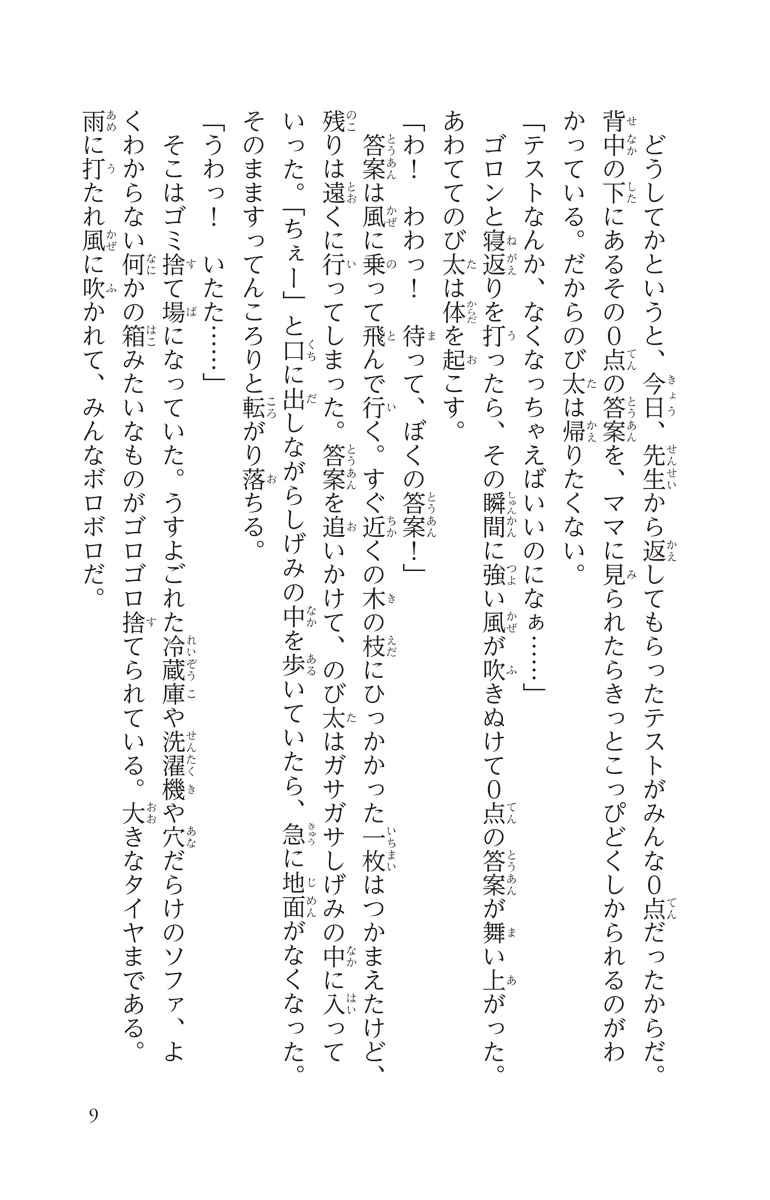 どうしてかというと、今日、先生から返してもらったテストがみんな0点だったからだ。背中の下にあるその0点の答案を、ママに見られたらきっとこっぴどくしかられるのがわかっている。だからのび太は帰りたくない。

「テストなんか、なくなっちゃえばいいのになぁ……」

ゴロンと寝返りを打ったら、その瞬間に強い風が吹きぬけて0点の答案が舞い上がった。あわててのび太は体を起こす。

「わ！　わわっ！　待って、ぼくの答案！」

答案は風に乗って飛んで行く。すぐ近くの木の枝にひっかかった一枚はつかまえたけど、残りは遠くに行ってしまった。答案を追いかけて、のび太はガサガサしげみの中に入っていった。「ちぇー」と口に出しながらしげみの中を歩いていたら、急に地面がなくなった。そのまますってんころりと転がり落ちる。

「うわっ！　いたた……」

そこはゴミ捨て場になっていた。うすよごれた冷蔵庫や洗濯機や穴だらけのソファ、よくわからない何かの箱みたいなものがゴロゴロ捨てられている。大きなタイヤまである。雨に打たれ風に吹かれて、みんなボロボロだ。

9